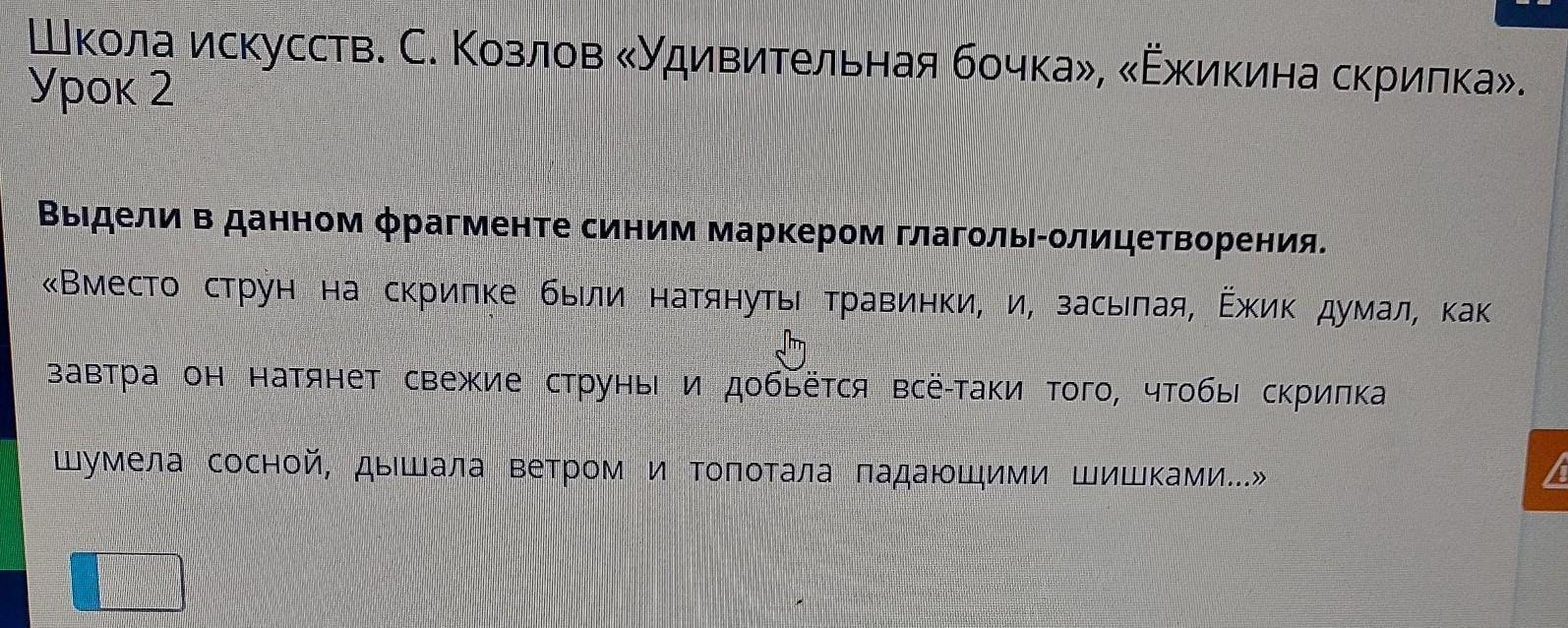 Школа искусств. С. Козлов «Удивительная бочка», «Ёжикина скрипка». Урок 2

Выдели в данном фрагменте синим маркером глаголы-олицетворения.

«Вместо струн на скрипке были натянуты травинки, и, засыпая, Ёжик думал, как завтра он натянет свежие струны и добьётся всё-таки того, чтобы скрипка шумела сосной, дышала ветром и топотала падающими шишками...»